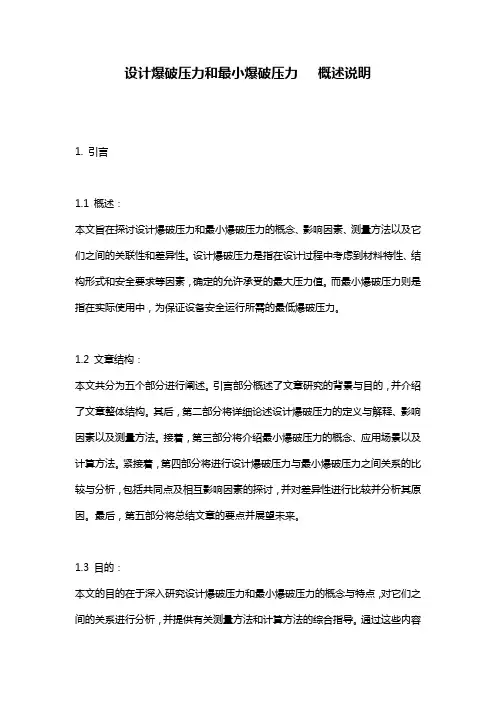 设计爆破压力和最小爆破压力 概述说明

1. 引言

1.1 概述：
本文旨在探讨设计爆破压力和最小爆破压力的概念、影响因素、测量方法以及它们之间的关联性和差异性。设计爆破压力是指在设计过程中考虑到材料特性、结构形式和安全要求等因素，确定的允许承受的最大压力值。而最小爆破压力则是指在实际使用中，为保证设备安全运行所需的最低爆破压力。

1.2 文章结构：
本文共分为五个部分进行阐述。引言部分概述了文章研究的背景与目的，并介绍了文章整体结构。其后，第二部分将详细论述设计爆破压力的定义与解释、影响因素以及测量方法。接着，第三部分将介绍最小爆破压力的概念、应用场景以及计算方法。紧接着，第四部分将进行设计爆破压力与最小爆破压力之间关系的比较与分析，包括共同点及相互影响因素的探讨，并对差异性进行比较并分析其原因。最后，第五部分将总结文章的要点并展望未来。

1.3 目的：
本文的目的在于深入研究设计爆破压力和最小爆破压力的概念与特点，对它们之间的关系进行分析，并提供有关测量方法和计算方法的综合指导。通过这些内容